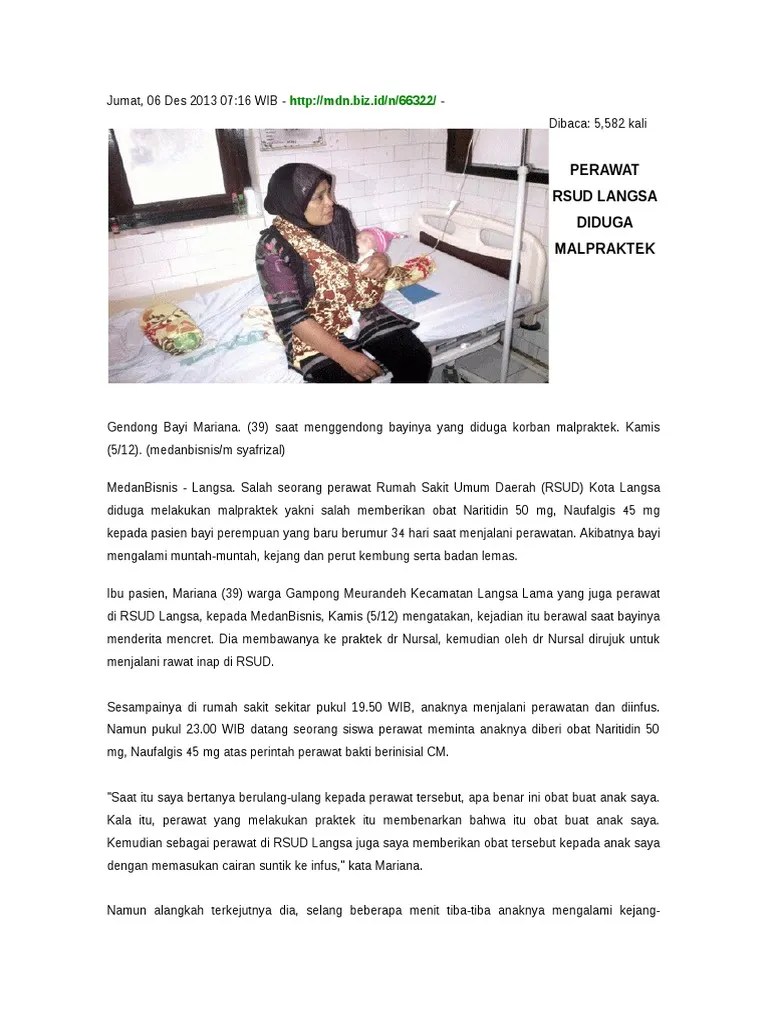 Jumat, 06 Des 2013 07:16 WIB - http://mdn.biz.id/n/66322/ -

Dibaca: 5,582 kali

PERAWAT RSUD LANGSA DIDUGA MALPRAKTEK

Gendong Bayi Mariana. (39) saat menggendong bayinya yang diduga korban malpraktek. Kamis (5/12). (medanbisnis/m syafrizal)

MedanBisnis - Langsa. Salah seorang perawat Rumah Sakit Umum Daerah (RSUD) Kota Langsa diduga melakukan malpraktek yakni salah memberikan obat Naritidin 50 mg, Naufalgis 45 mg kepada pasien bayi perempuan yang baru berumur 34 hari saat menjalani perawatan. Akibatnya bayi mengalami muntah-muntah, kejang dan perut kembung serta badan lemas.

Ibu pasien, Mariana (39) warga Gampong Meurandeh Kecamatan Langsa Lama yang juga perawat di RSUD Langsa, kepada MedanBisnis, Kamis (5/12) mengatakan, kejadian itu berawal saat bayinya menderita mencret. Dia membawanya ke praktek dr Nursal, kemudian oleh dr Nursal dirujuk untuk menjalani rawat inap di RSUD.

Sesampainya di rumah sakit sekitar pukul 19.50 WIB, anaknya menjalani perawatan dan diinfus. Namun pukul 23.00 WIB datang seorang siswa perawat meminta anaknya diberi obat Naritidin 50 mg, Naufalgis 45 mg atas perintah perawat bakti berinisial CM.

"Saat itu saya bertanya berulang-ulang kepada perawat tersebut, apa benar ini obat buat anak saya. Kala itu, perawat yang melakukan praktek itu membenarkan bahwa itu obat buat anak saya. Kemudian sebagai perawat di RSUD Langsa juga saya memberikan obat tersebut kepada anak saya dengan memasukan cairan suntik ke infus," kata Mariana.

Namun alangkah terkejutnya dia, selang beberapa menit tiba-tiba anaknya mengalami kejang-